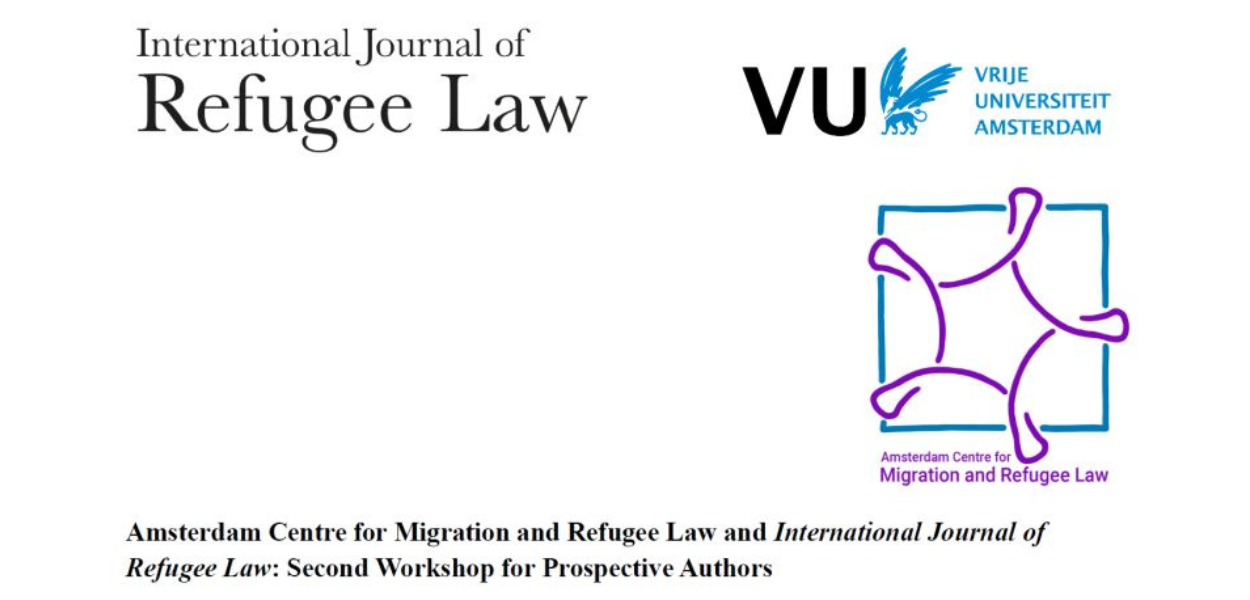 International Journal of
Refugee Law

VU VRIJE
UNIVERSITEIT
AMSTERDAM

Amsterdam Centre for
Migration and Refugee Law

Amsterdam Centre for Migration and Refugee Law and International Journal of Refugee Law: Second Workshop for Prospective Authors